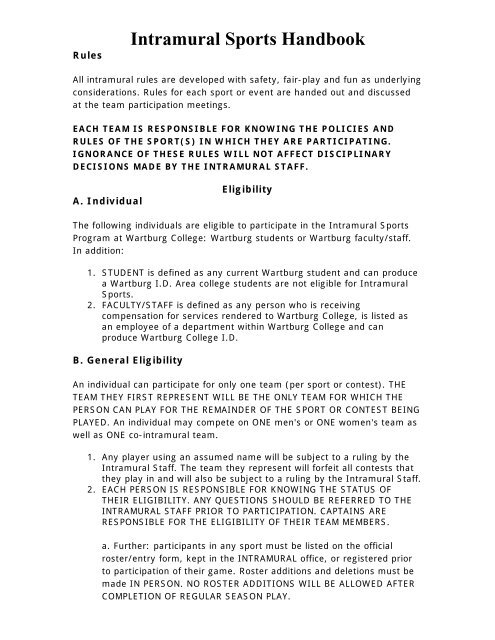 Intramural Sports Handbook

Rules

All intramural rules are developed with safety, fair-play and fun as underlying considerations. Rules for each sport or event are handed out and discussed at the team participation meetings.

EACH TEAM IS RESPONSIBLE FOR KNOWING THE POLICIES AND RULES OF THE SPORT(S) IN WHICH THEY ARE PARTICIPATING. IGNORANCE OF THESE RULES WILL NOT AFFECT DISCIPLINARY DECISIONS MADE BY THE INTRAMURAL STAFF.

Eligibility

A. Individual

The following individuals are eligible to participate in the Intramural Sports Program at Wartburg College: Wartburg students or Wartburg faculty/staff. In addition:

1. STUDENT is defined as any current Wartburg student and can produce a Wartburg I.D. Area college students are not eligible for Intramural Sports.
2. FACULTY/STAFF is defined as any person who is receiving compensation for services rendered to Wartburg College, is listed as an employee of a department within Wartburg College and can produce Wartburg College I.D.

B. General Eligibility

An individual can participate for only one team (per sport or contest). THE TEAM THEY FIRST REPRESENT WILL BE THE ONLY TEAM FOR WHICH THE PERSON CAN PLAY FOR THE REMAINDER OF THE SPORT OR CONTEST BEING PLAYED. An individual may compete on ONE men's or ONE women's team as well as ONE co-intramural team.

1. Any player using an assumed name will be subject to a ruling by the Intramural Staff. The team they represent will forfeit all contests that they play in and will also be subject to a ruling by the Intramural Staff.
2. EACH PERSON IS RESPONSIBLE FOR KNOWING THE STATUS OF THEIR ELIGIBILITY. ANY QUESTIONS SHOULD BE REFERRED TO THE INTRAMURAL STAFF PRIOR TO PARTICIPATION. CAPTAINS ARE RESPONSIBLE FOR THE ELIGIBILITY OF THEIR TEAM MEMBERS.

a. Further: participants in any sport must be listed on the official roster/entry form, kept in the INTRAMURAL office, or registered prior to participation of their game. Roster additions and deletions must be made IN PERSON. NO ROSTER ADDITIONS WILL BE ALLOWED AFTER COMPLETION OF REGULAR SEASON PLAY.